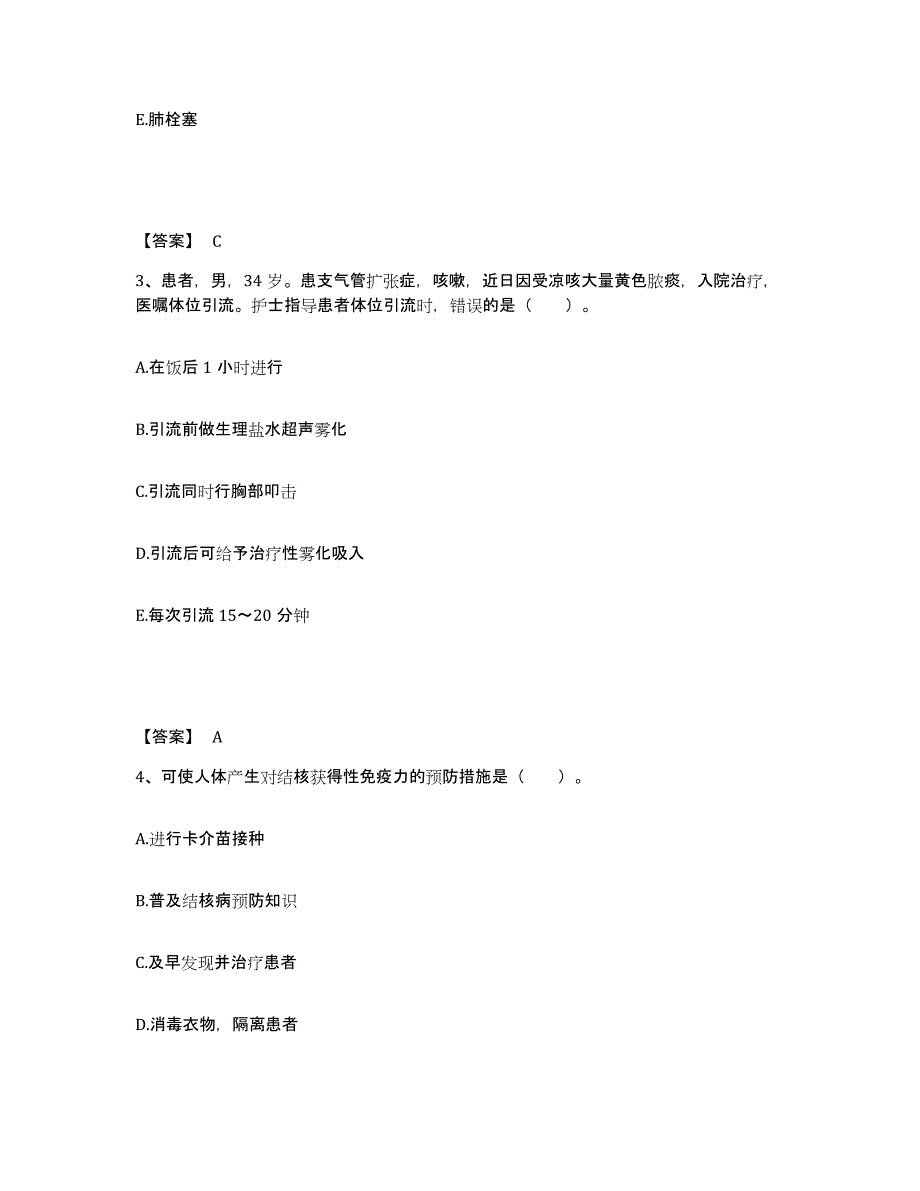 E.肺栓塞

【答案】 C

3、患者，男，34 岁。患支气管扩张症，咳嗽，近日因受凉咳大量黄色脓痰，入院治疗，医嘱体位引流。护士指导患者体位引流时，错误的是（　　）。

A.在饭后 1 小时进行

B.引流前做生理盐水超声雾化

C.引流同时行胸部叩击

D.引流后可给予治疗性雾化吸入

E.每次引流 15～20 分钟

【答案】 A

4、可使人体产生对结核获得性免疫力的预防措施是（　　）。

A.进行卡介苗接种

B.普及结核病预防知识

C.及早发现并治疗患者

D.消毒衣物，隔离患者